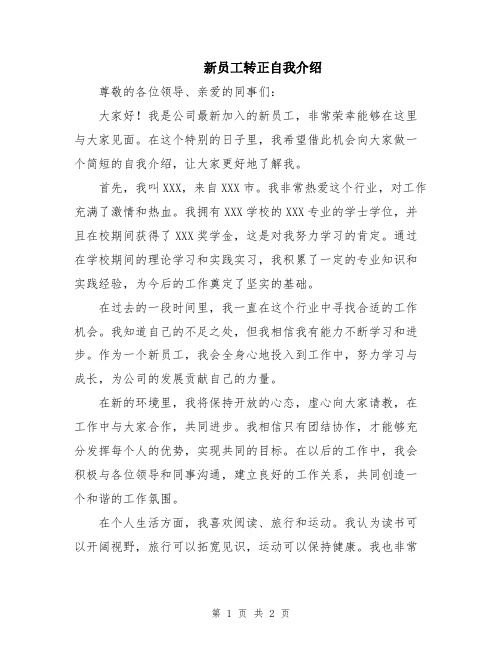 新员工转正自我介绍

尊敬的各位领导、亲爱的同事们：

大家好！我是公司最新加入的新员工，非常荣幸能够在这里与大家见面。在这个特别的日子里，我希望借此机会向大家做一个简短的自我介绍，让大家更好地了解我。

首先，我叫XXX，来自XXX市。我非常热爱这个行业，对工作充满了激情和热血。我拥有XXX学校的XXX专业的学士学位，并且在校期间获得了XXX奖学金，这是对我努力学习的肯定。通过在学校期间的理论学习和实践实习，我积累了一定的专业知识和实践经验，为今后的工作奠定了坚实的基础。

在过去的一段时间里，我一直在这个行业中寻找合适的工作机会。我知道自己的不足之处，但我相信我有能力不断学习和进步。作为一个新员工，我会全身心地投入到工作中，努力学习与成长，为公司的发展贡献自己的力量。

在新的环境里，我将保持开放的心态，虚心向大家请教，在工作中与大家合作，共同进步。我相信只有团结协作，才能够充分发挥每个人的优势，实现共同的目标。在以后的工作中，我会积极与各位领导和同事沟通，建立良好的工作关系，共同创造一个和谐的工作氛围。

在个人生活方面，我喜欢阅读、旅行和运动。我认为读书可以开阔视野，旅行可以拓宽见识，运动可以保持健康。我也非常

第 1 页 共 2 页